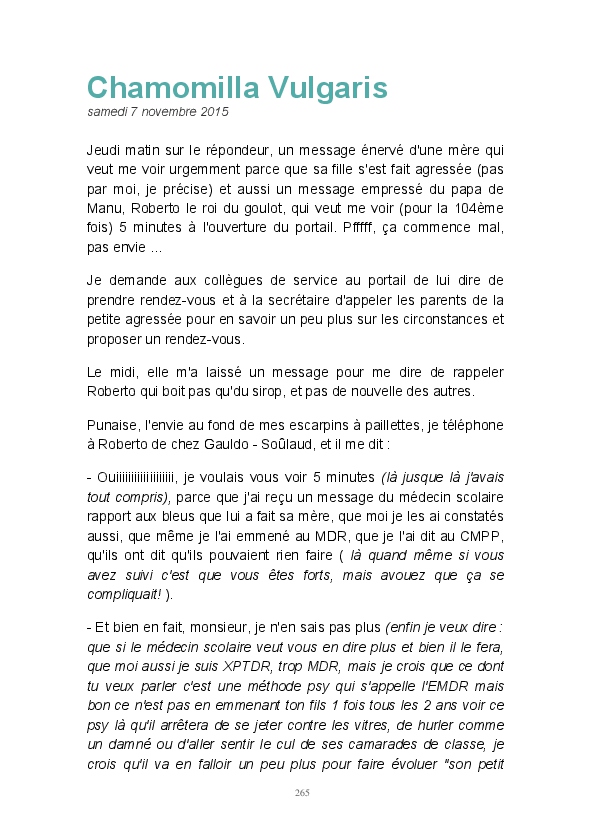 Chamomilla Vulgaris
samedi 7 novembre 2015

Jeudi matin sur le répondeur, un message énervé d'une mère qui veut me voir urgemment parce que sa fille s'est fait agressée (pas par moi, je précise) et aussi un message empressé du papa de Manu, Roberto le roi du goulot, qui veut me voir (pour la 104ème fois) 5 minutes à l'ouverture du portail. Pfffff, ça commence mal, pas envie ...

Je demande aux collègues de service au portail de lui dire de prendre rendez-vous et à la secrétaire d'appeler les parents de la petite agressée pour en savoir un peu plus sur les circonstances et proposer un rendez-vous.

Le midi, elle m'a laissé un message pour me dire de rappeler Roberto qui boit pas qu'du sirop, et pas de nouvelle des autres.

Punaise, l'envie au fond de mes escarpins à paillettes, je téléphone à Roberto de chez Gauldo - Soûlaud, et il me dit :

- Ouiiiiiiiiiiiiiiiiii, je voulais vous voir 5 minutes (là jusque là j'avais tout compris), parce que j'ai reçu un message du médecin scolaire rapport aux bleus que lui a fait sa mère, que moi je les ai constatés aussi, que même je l'ai emmené au MDR, que je l'ai dit au CMPP, qu'ils ont dit qu'ils pouvaient rien faire ( là quand même si vous avez suivi c'est que vous êtes forts, mais avouez que ça se compliquait! ).

- Et bien en fait, monsieur, je n'en sais pas plus (enfin je veux dire : que si le médecin scolaire veut vous en dire plus et bien il le fera, que moi aussi je suis XPTDR, trop MDR, mais je crois que ce dont tu veux parler c'est une méthode psy qui s'appelle l'EMDR mais bon ce n'est pas en emmenant ton fils 1 fois tous les 2 ans voir ce psy là qu'il arrêtera de se jeter contre les vitres, de hurler comme un damné ou d'aller sentir le cul de ses camarades de classe, je crois qu'il va en falloir un peu plus pour faire évoluer "son petit

265